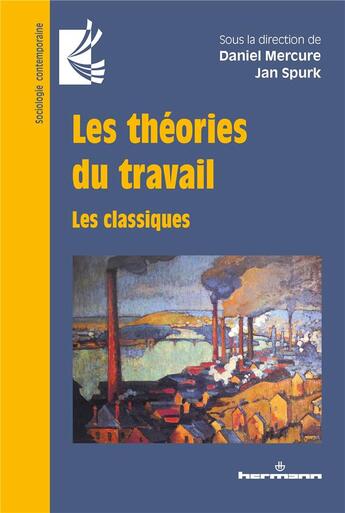 Sociologie contemporaine

Sous la direction de
Daniel Mercure
Jan Spurk

Les théories du travail

Les classiques

hermann